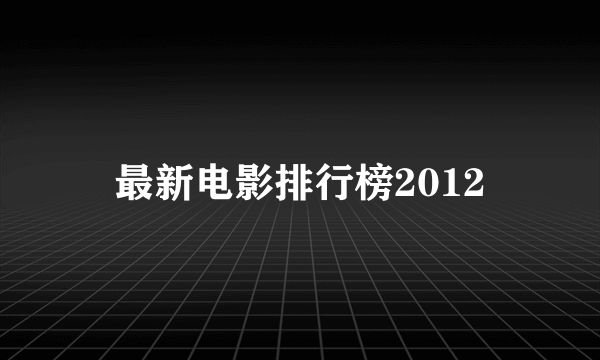 最新电影排行榜2012